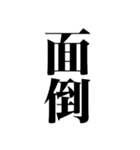 面倒